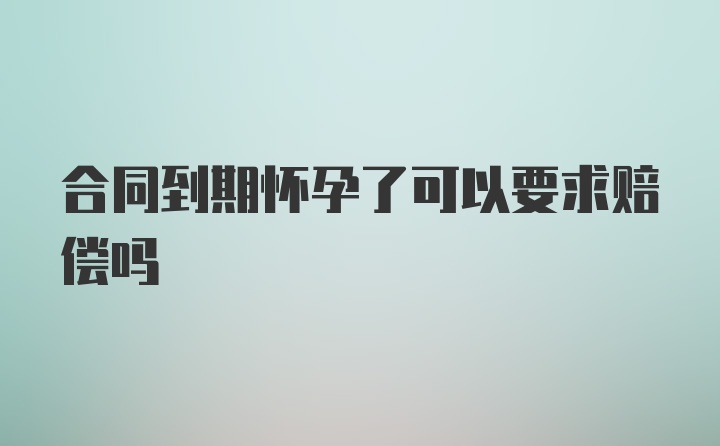 合同到期怀孕了可以要求赔偿吗